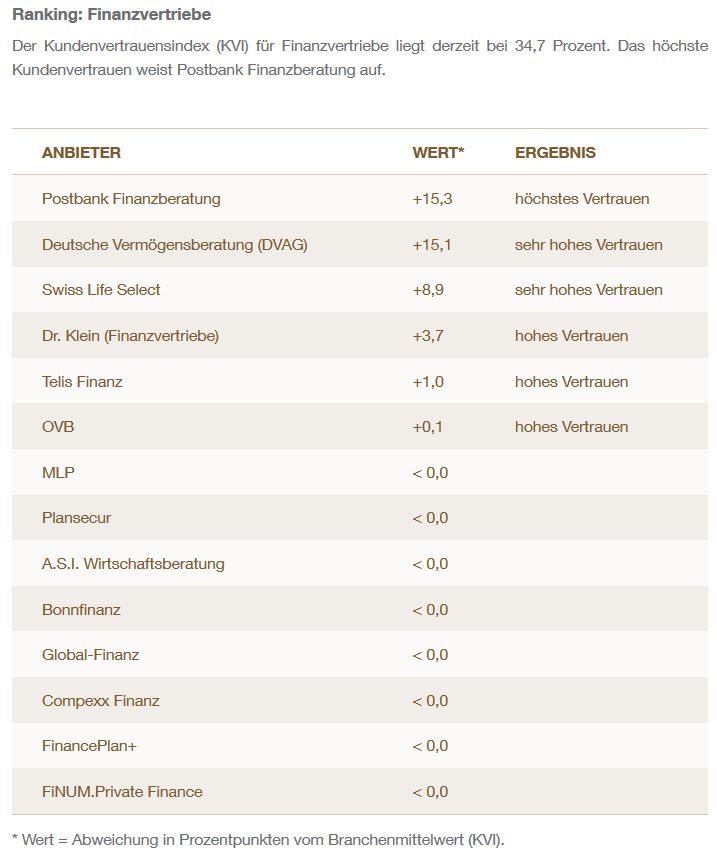 Ranking: Finanzvertriebe

Der Kundenvertrauensindex (KVI) für Finanzvertriebe liegt derzeit bei 34,7 Prozent. Das höchste Kundenvertrauen weist Postbank Finanzberatung auf.

| ANBIETER | WERT* | ERGEBNIS |
|---|---|---|
| Postbank Finanzberatung | +15,3 | höchstes Vertrauen |
| Deutsche Vermögensberatung (DVAG) | +15,1 | sehr hohes Vertrauen |
| Swiss Life Select | +8,9 | sehr hohes Vertrauen |
| Dr. Klein (Finanzvertriebe) | +3,7 | hohes Vertrauen |
| Telis Finanz | +1,0 | hohes Vertrauen |
| OVB | +0,1 | hohes Vertrauen |
| MLP | < 0,0 | |
| Plansecur | < 0,0 | |
| A.S.I. Wirtschaftsberatung | < 0,0 | |
| Bonnfinanz | < 0,0 | |
| Global-Finanz | < 0,0 | |
| Compexx Finanz | < 0,0 | |
| FinancePlan+ | < 0,0 | |
| FiNUM.Private Finance | < 0,0 | |

* Wert = Abweichung in Prozentpunkten vom Branchenmittelwert (KVI).